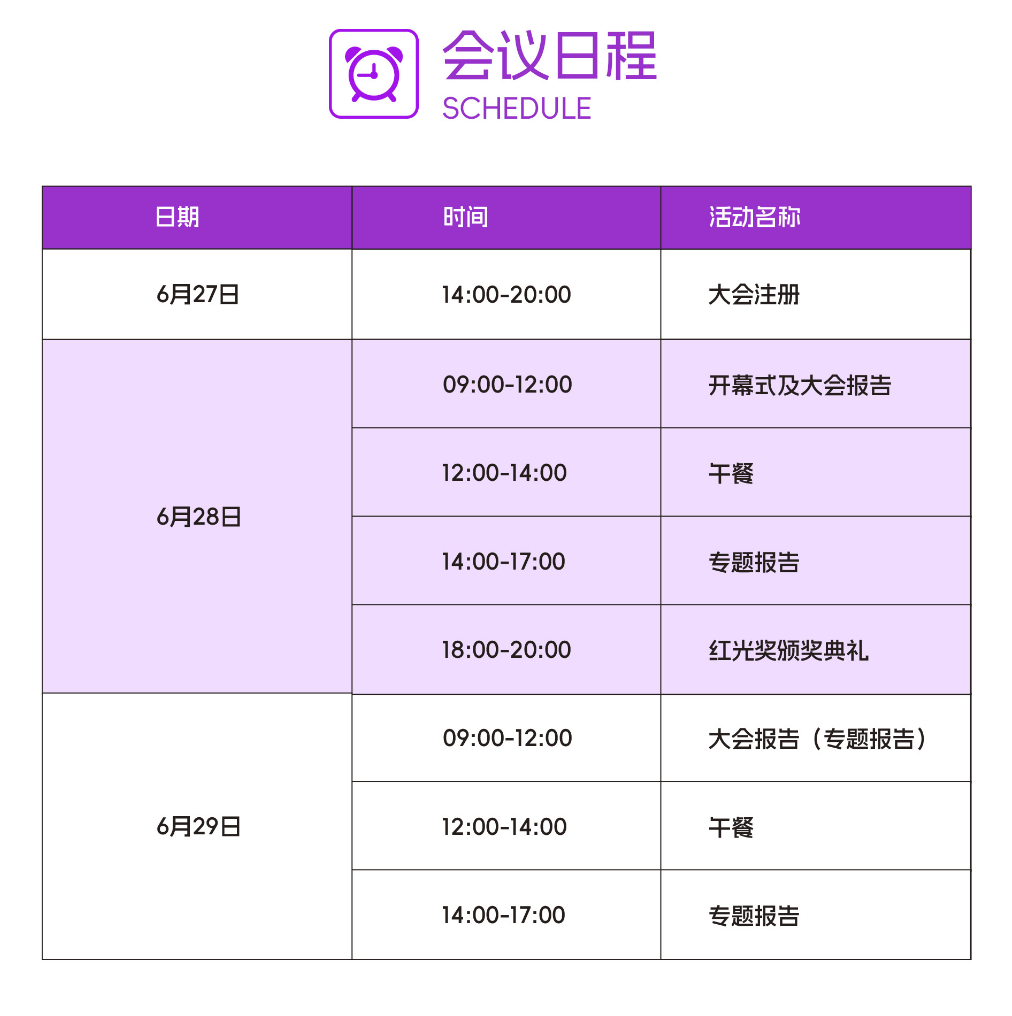 会议日程
SCHEDULE

| 日期 | 时间 | 活动名称 |
|---|---|---|
| 6月27日 | 14:00-20:00 | 大会注册 |
| 6月28日 | 09:00-12:00 | 开幕式及大会报告 |
|  | 12:00-14:00 | 午餐 |
|  | 14:00-17:00 | 专题报告 |
|  | 18:00-20:00 | 红光奖颁奖典礼 |
| 6月29日 | 09:00-12:00 | 大会报告（专题报告） |
|  | 12:00-14:00 | 午餐 |
|  | 14:00-17:00 | 专题报告 |